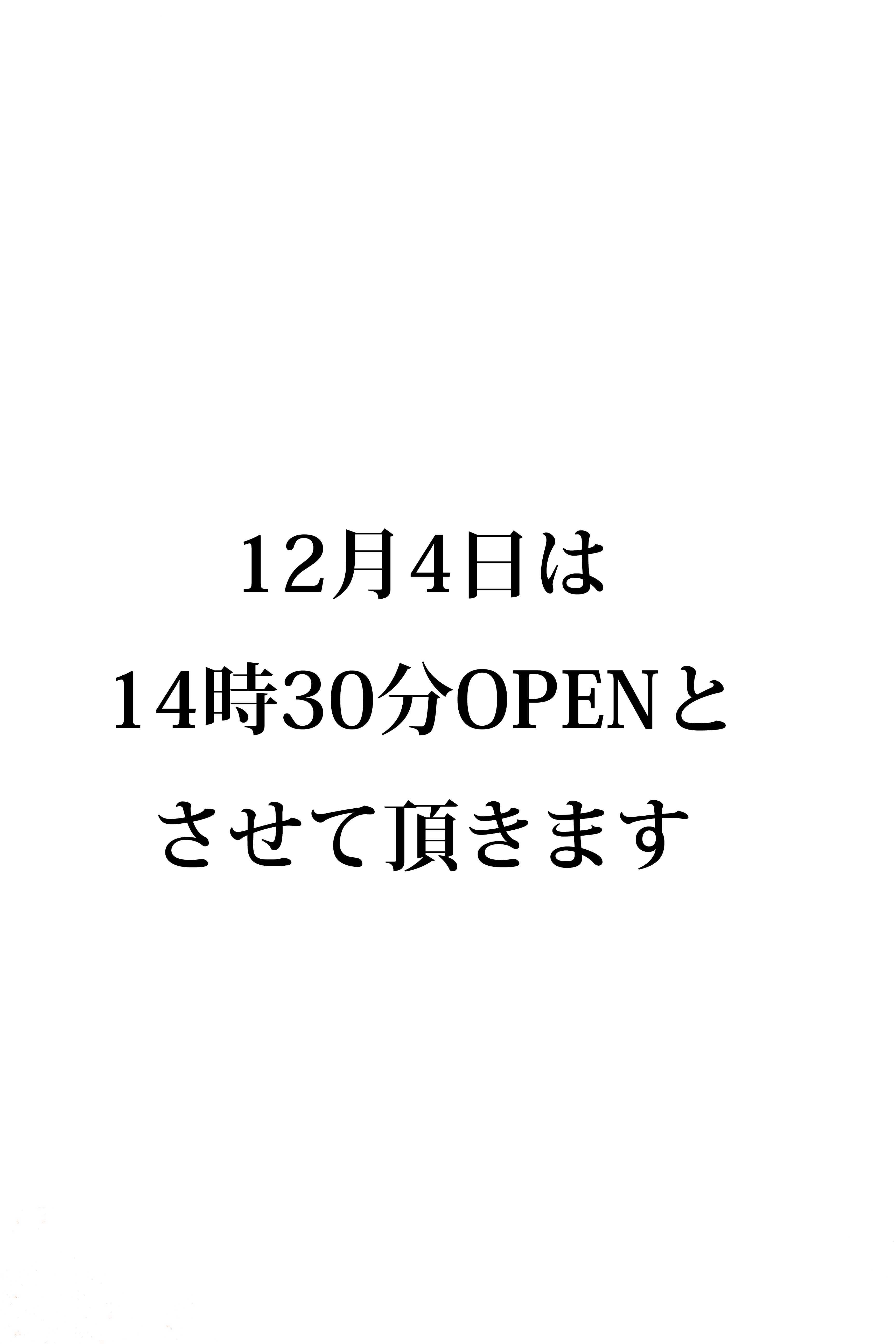 12月4日は
14時30分OPENと
させて頂きます